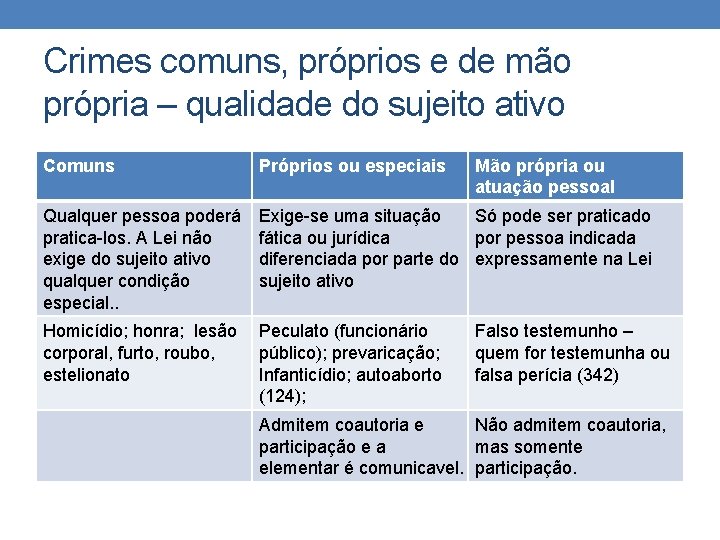 Crimes comuns, próprios e de mão própria – qualidade do sujeito ativo

| Comuns | Próprios ou especiais | Mão própria ou atuação pessoal |
|---|---|---|
| Qualquer pessoa poderá pratica-los. A Lei não exige do sujeito ativo qualquer condição especial.. | Exige-se uma situação fática ou jurídica diferenciada por parte do sujeito ativo | Só pode ser praticado por pessoa indicada expressamente na Lei |
| Homicídio; honra; lesão corporal, furto, roubo, estelionato | Peculato (funcionário público); prevaricação; Infanticídio; autoaborto (124); | Falso testemunho – quem for testemunha ou falsa perícia (342) |
| | Admitem coautoria e participação e a elementar é comunicavel. | Não admitem coautoria, mas somente participação. |